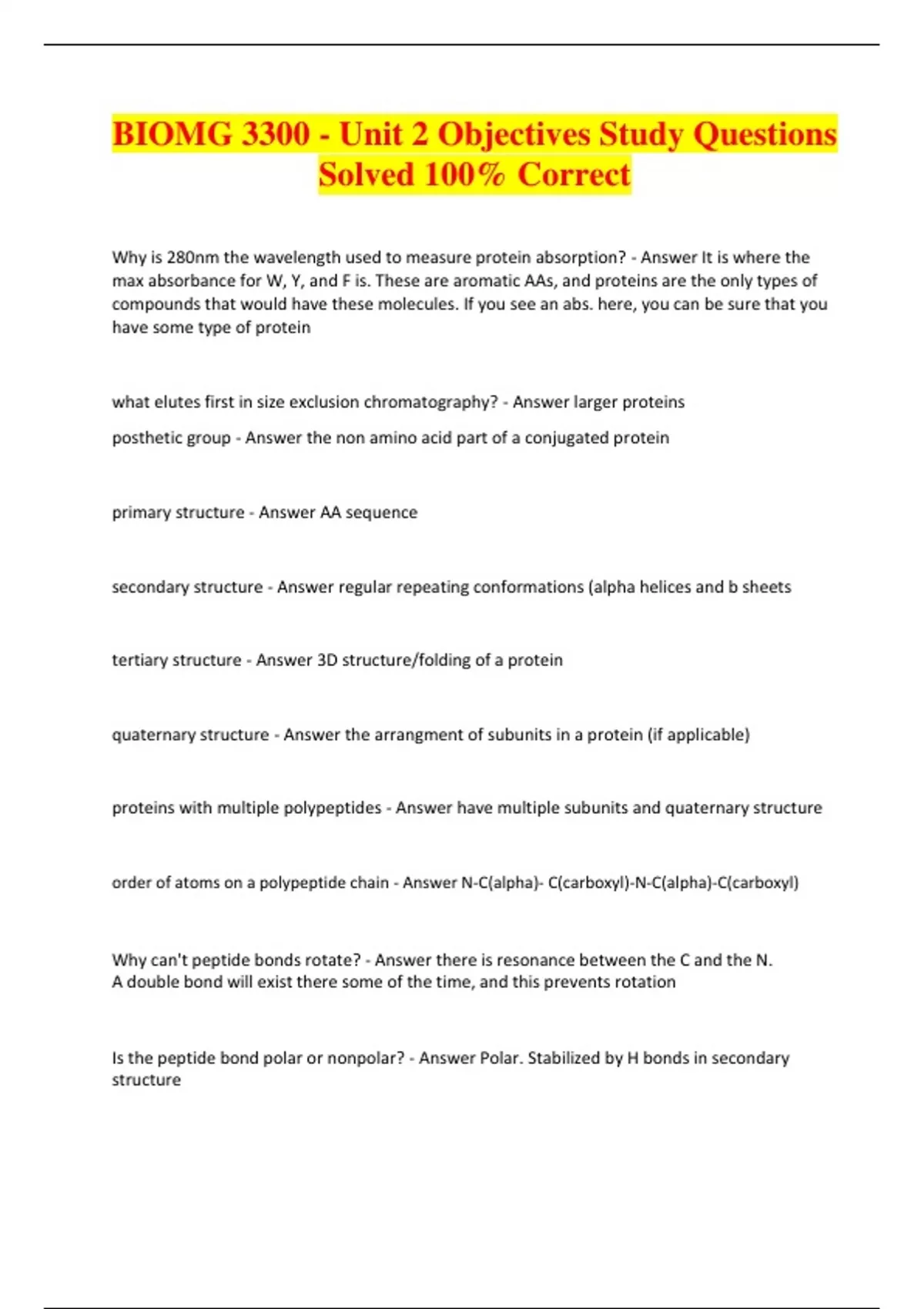 BIOMG 3300 - Unit 2 Objectives Study Questions Solved 100% Correct

Why is 280nm the wavelength used to measure protein absorption? - Answer It is where the max absorbance for W, Y, and F is. These are aromatic AAs, and proteins are the only types of compounds that would have these molecules. If you see an abs. here, you can be sure that you have some type of protein

what elutes first in size exclusion chromatography? - Answer larger proteins

posthetic group - Answer the non amino acid part of a conjugated protein

primary structure - Answer AA sequence

secondary structure - Answer regular repeating conformations (alpha helices and b sheets

tertiary structure - Answer 3D structure/folding of a protein

quaternary structure - Answer the arrangment of subunits in a protein (if applicable)

proteins with multiple polypeptides - Answer have multiple subunits and quaternary structure

order of atoms on a polypeptide chain - Answer N-C(alpha)- C(carboxyl)-N-C(alpha)-C(carboxyl)

Why can't peptide bonds rotate? - Answer there is resonance between the C and the N.
A double bond will exist there some of the time, and this prevents rotation

Is the peptide bond polar or nonpolar? - Answer Polar. Stabilized by H bonds in secondary structure